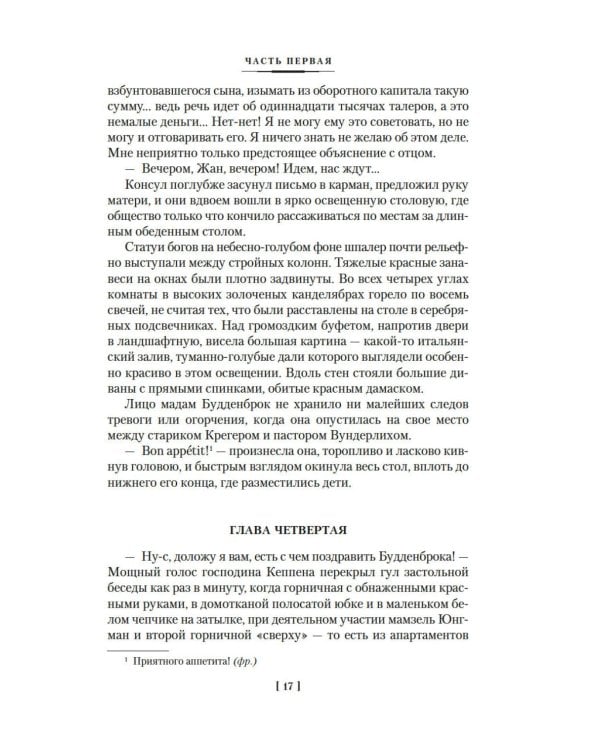 ЧАСТЬ ПЕРВАЯ

взбунтовавшегося сына, изымать из оборотного капитала такую сумму... ведь речь идет об одиннадцати тысячах талеров, а это немалые деньги... Нет-нет! Я не могу ему это советовать, но не могу и отговаривать его. Я ничего знать не желаю об этом деле. Мне неприятно только предстоящее объяснение с отцом.

— Вечером, Жан, вечером! Идем, нас ждут...

Консул поглубже засунул письмо в карман, предложил руку матери, и они вдвоем вошли в ярко освещенную столовую, где общество только что кончило рассаживаться по местам за длинным обеденным столом.

Статуи богов на небесно-голубом фоне шпалер почти рельефно выступали между стройных колонн. Тяжелые красные занавеси на окнах были плотно задвинуты. Во всех четырех углах комнаты в высоких золоченых канделябрах горело по восемь свечей, не считая тех, что были расставлены на столе в серебряных подсвечниках. Над громоздким буфетом, напротив двери в ландшафтную, висела большая картина — какой-то итальянский залив, туманно-голубые дали которого выглядели особенно красиво в этом освещении. Вдоль стен стояли большие диваны с прямыми спинками, обитые красным дамаском.

Лицо мадам Будденброк не хранило ни малейших следов тревоги или огорчения, когда она опустилась на свое место между стариком Крегером и пастором Вундерлихом.

— Bon appétit!$^{1}$ — произнесла она, торопливо и ласково кивнув головою, и быстрым взглядом окинула весь стол, вплоть до нижнего его конца, где разместились дети.

ГЛАВА ЧЕТВЕРТАЯ

— Ну-с, доложу я вам, есть с чем поздравить Будденброка! — Мощный голос господина Кеппена перекрыл гул застольной беседы как раз в минуту, когда горничная с обнаженными красными руками, в домотканой полосатой юбке и в маленьком белом чепчике на затылке, при деятельном участии мамзель Юнгман и второй горничной «сверху» — то есть из апартаментов

$^{1}$ Приятного аппетита! (фр.)

[ 17 ]